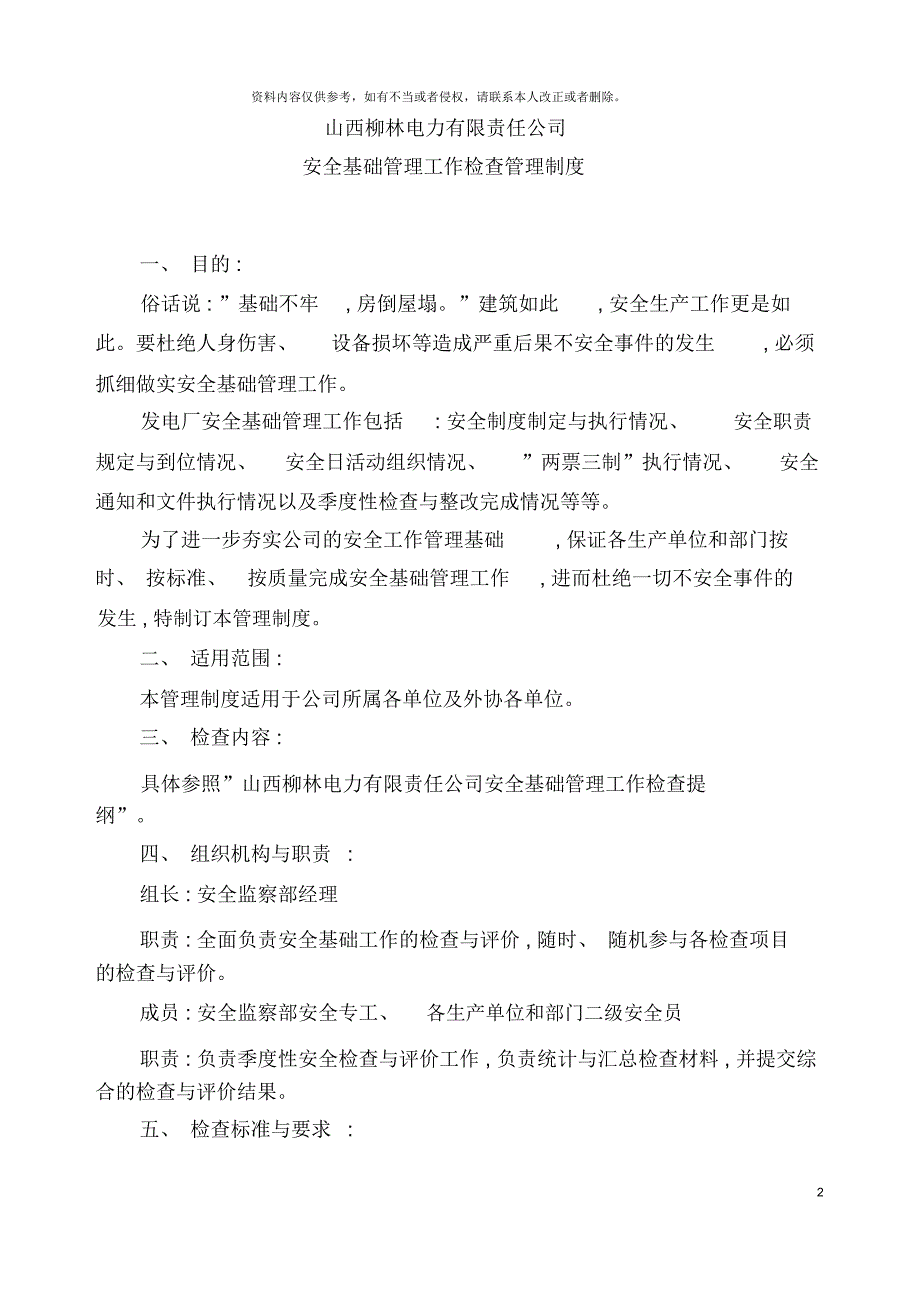 资料内容仅供参考，如有不当或者侵权，请联系本人改正或者删除。

山西柳林电力有限责任公司

安全基础管理工作检查管理制度

一、 目的 :

俗话说 : ”基础不牢 , 房倒屋塌。”建筑如此 , 安全生产工作更是如此。要杜绝人身伤害、 设备损坏等造成严重后果不安全事件的发生 , 必须抓细做实安全基础管理工作。

发电厂安全基础管理工作包括 : 安全制度制定与执行情况、 安全职责规定与到位情况、 安全日活动组织情况、 ”两票三制”执行情况、 安全通知和文件执行情况以及季度性检查与整改完成情况等等。

为了进一步夯实公司的安全工作管理基础 , 保证各生产单位和部门按时、 按标准、 按质量完成安全基础管理工作 , 进而杜绝一切不安全事件的发生 , 特制订本管理制度。

二、 适用范围 :

本管理制度适用于公司所属各单位及外协各单位。

三、 检查内容 :

具体参照”山西柳林电力有限责任公司安全基础管理工作检查提纲”。

四、 组织机构与职责 :

组长 : 安全监察部经理

职责 : 全面负责安全基础工作的检查与评价 , 随时、 随机参与各检查项目的检查与评价。

成员 : 安全监察部安全专工、 各生产单位和部门二级安全员

职责 : 负责季度性安全检查与评价工作 , 负责统计与汇总检查材料 , 并提交综合的检查与评价结果。

五、 检查标准与要求 :

2